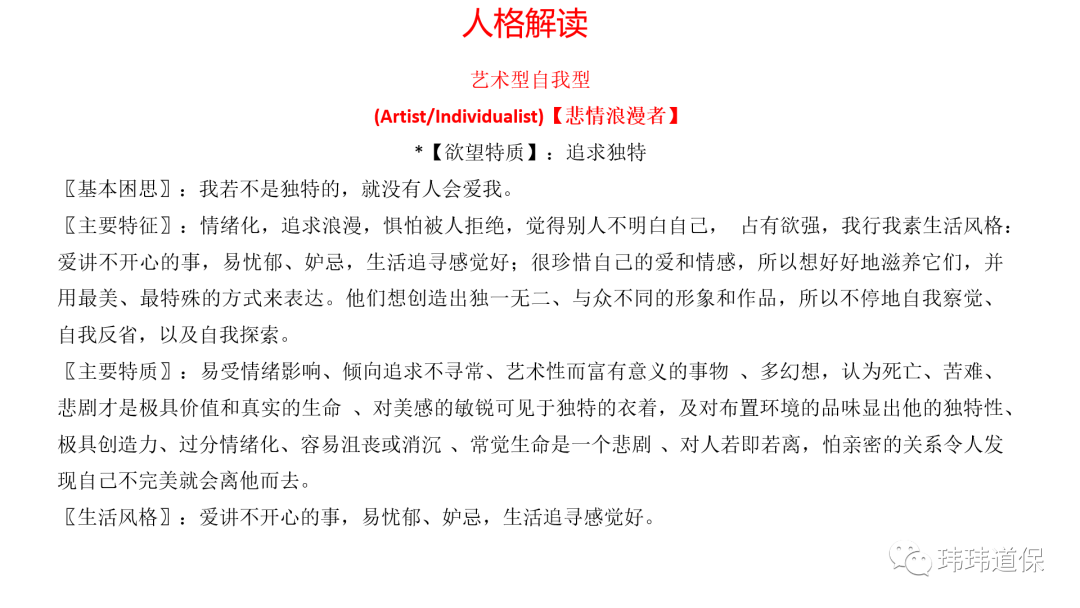 人格解读

艺术型自我型

(Artist/Individualist)【悲情浪漫者】

*【欲望特质】：追求独特

〖基本困思〗：我若不是独特的，就没有人会爱我。

〖主要特征〗：情绪化，追求浪漫，惧怕被人拒绝，觉得别人不明白自己， 占有欲强，我行我素生活风格：爱讲不开心的事，易忧郁、妒忌，生活追寻感觉好；很珍惜自己的爱和情感，所以想好好地滋养它们，并用最美、最特殊的方式来表达。他们想创造出独一无二、与众不同的形象和作品，所以不停地自我察觉、自我反省，以及自我探索。

〖主要特质〗：易受情绪影响、倾向追求不寻常、艺术性而富有意义的事物 、多幻想，认为死亡、苦难、悲剧才是极具价值和真实的生命 、对美感的敏锐可见于独特的衣着，及对布置环境的品味显出他的独特性、极具创造力、过分情绪化、容易沮丧或消沉 、常觉生命是一个悲剧 、对人若即若离，怕亲密的关系令人发现自己不完美就会离他而去。

〖生活风格〗：爱讲不开心的事，易忧郁、妒忌，生活追寻感觉好。

玮玮道保